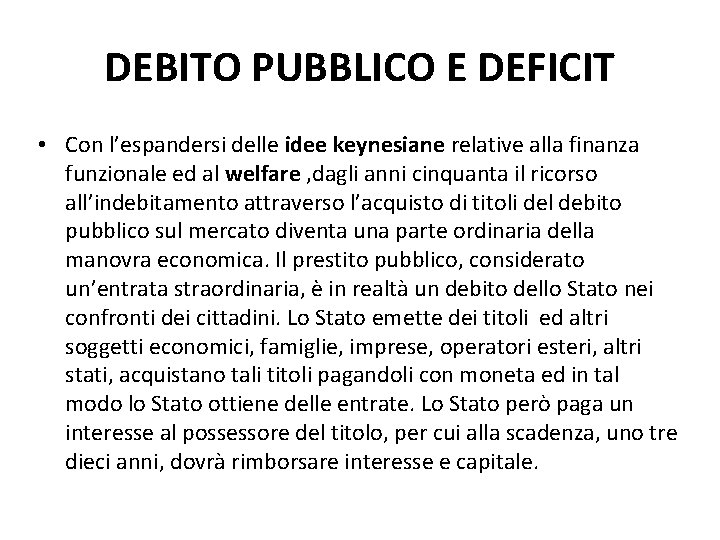 DEBITO PUBBLICO E DEFICIT

• Con l'espandersi delle idee keynesiane relative alla finanza funzionale ed al welfare ,dagli anni cinquanta il ricorso all'indebitamento attraverso l'acquisto di titoli del debito pubblico sul mercato diventa una parte ordinaria della manovra economica. Il prestito pubblico, considerato un'entrata straordinaria, è in realtà un debito dello Stato nei confronti dei cittadini. Lo Stato emette dei titoli ed altri soggetti economici, famiglie, imprese, operatori esteri, altri stati, acquistano tali titoli pagandoli con moneta ed in tal modo lo Stato ottiene delle entrate. Lo Stato però paga un interesse al possessore del titolo, per cui alla scadenza, uno tre dieci anni, dovrà rimborsare interesse e capitale.